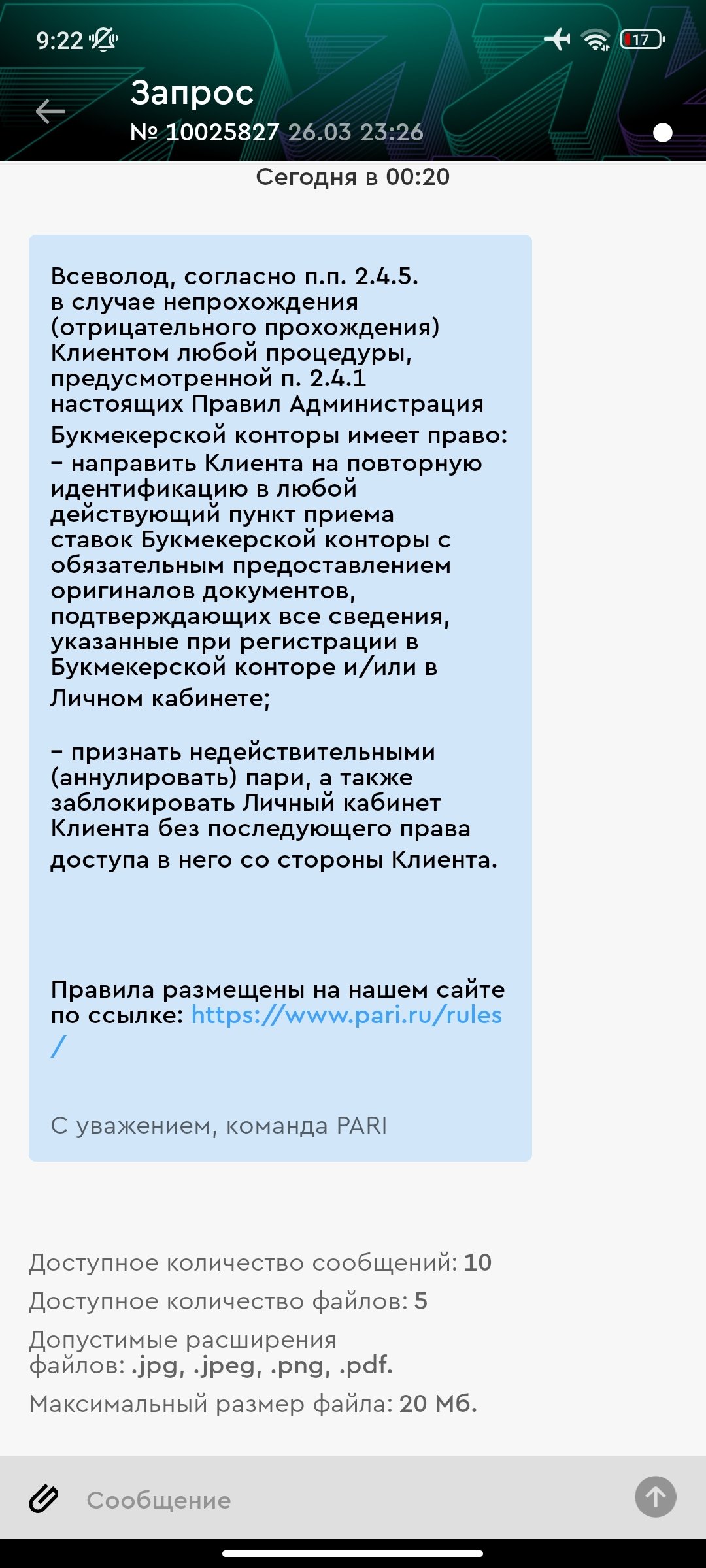 9:22

17

Запрос
№ 10025827 26.03 23:26

Сегодня в 00:20

Всеволод, согласно п.п. 2.4.5. в случае непрохождения (отрицательного прохождения) Клиентом любой процедуры, предусмотренной п. 2.4.1 настоящих Правил Администрация Букмекерской конторы имеет право:
– направить Клиента на повторную идентификацию в любой действующий пункт приема ставок Букмекерской конторы с обязательным предоставлением оригиналов документов, подтверждающих все сведения, указанные при регистрации в Букмекерской конторе и/или в Личном кабинете;

– признать недействительными (аннулировать) пари, а также заблокировать Личный кабинет Клиента без последующего права доступа в него со стороны Клиента.

Правила размещены на нашем сайте по ссылке: https://www.pari.ru/rules/

С уважением, команда PARI

Доступное количество сообщений: 10
Доступное количество файлов: 5
Допустимые расширения файлов: .jpg, .jpeg, .png, .pdf.
Максимальный размер файла: 20 Мб.

Сообщение